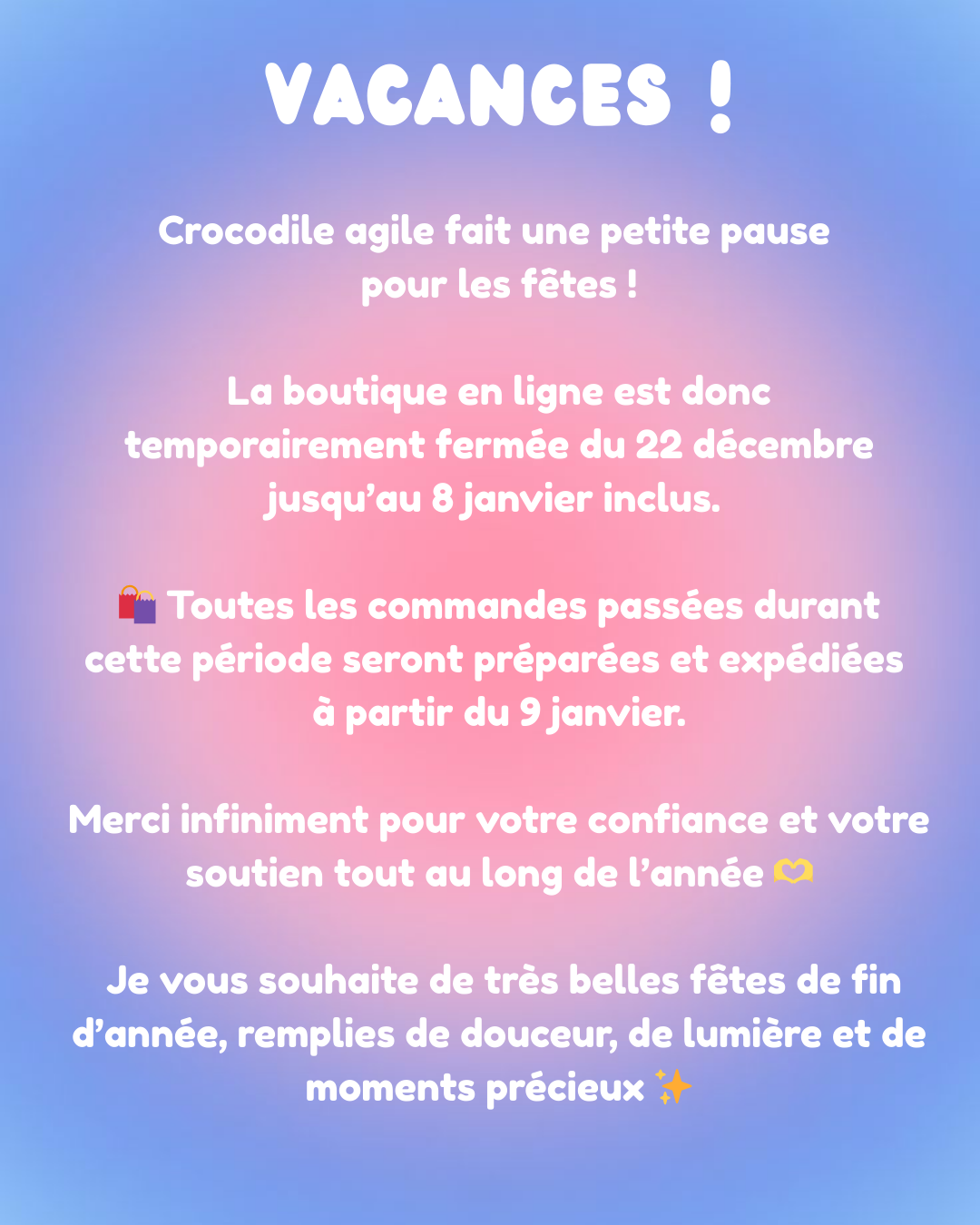 VACANCES !

Crocodile agile fait une petite pause pour les fêtes !

La boutique en ligne est donc temporairement fermée du 22 décembre jusqu'au 8 janvier inclus.

🛍️ Toutes les commandes passées durant cette période seront préparées et expédiées à partir du 9 janvier.

Merci infiniment pour votre confiance et votre soutien tout au long de l'année 🫶

Je vous souhaite de très belles fêtes de fin d'année, remplies de douceur, de lumière et de moments précieux ✨